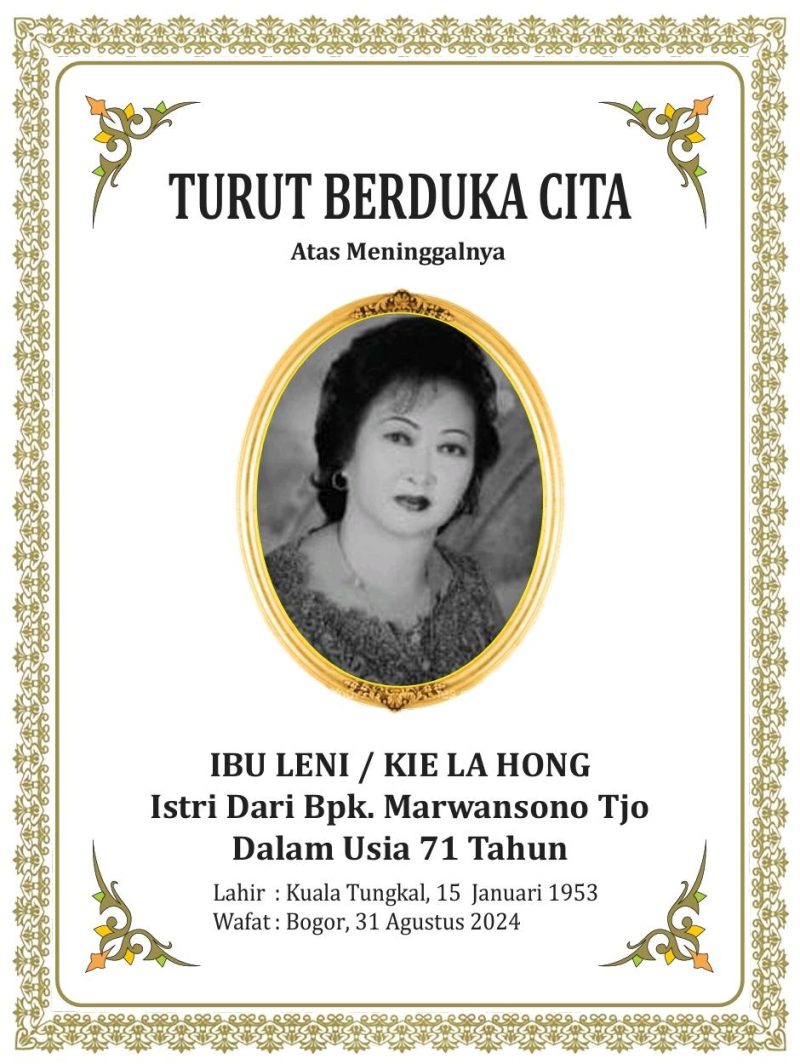 TURUT BERDUKA CITA
Atas Meninggalnya

IBU LENI / KIE LA HONG
Istri Dari Bpk. Marwansono Tjo
Dalam Usia 71 Tahun

Lahir : Kuala Tungkal, 15 Januari 1953
Wafat : Bogor, 31 Agustus 2024